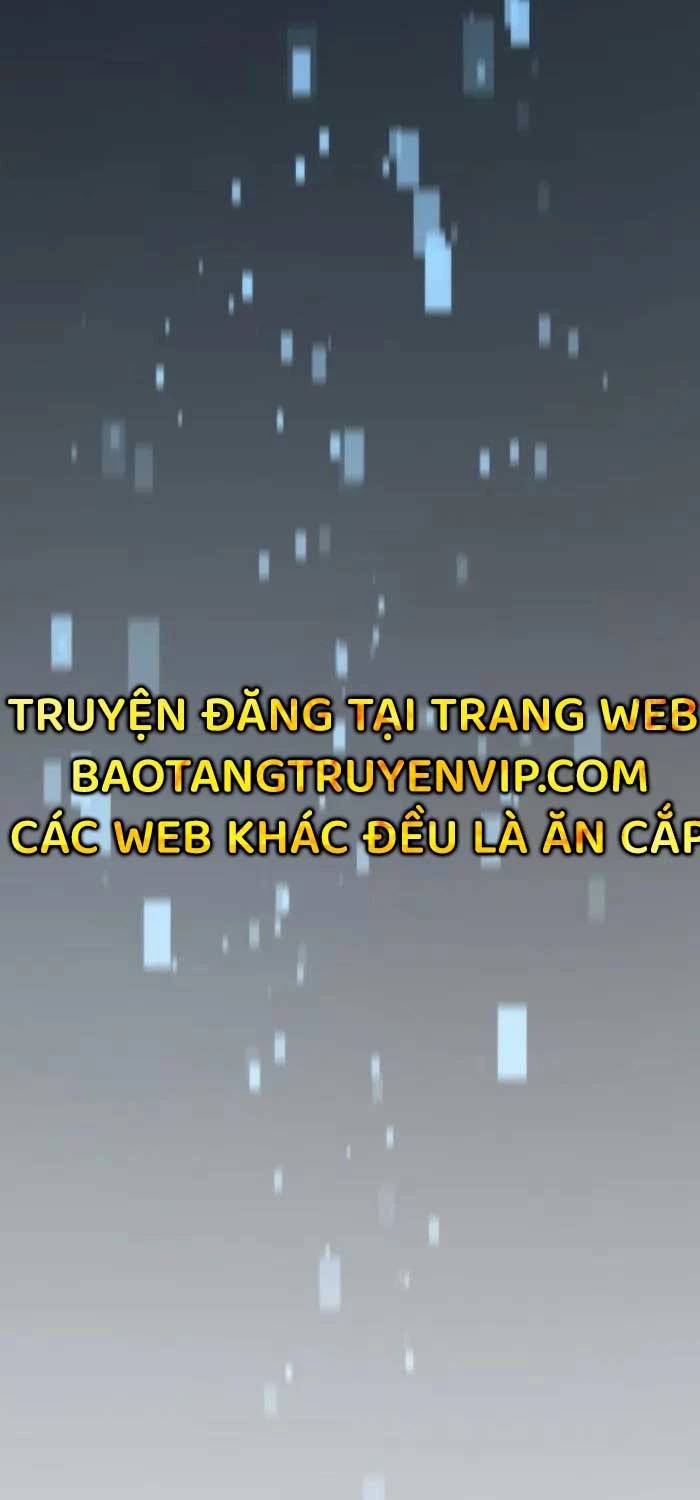 TRUYỆN ĐĂNG TẠI TRANG WEB
BAOTANGTRUYENVIP.COM
CÁC WEB KHÁC ĐỀU LÀ ĂN CẮP